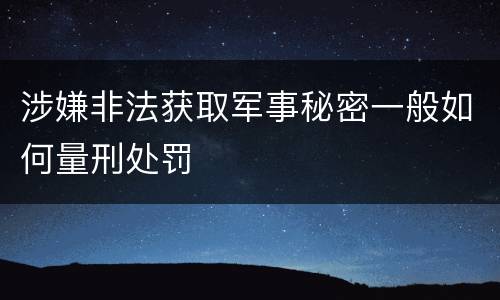 涉嫌非法获取军事秘密一般如何量刑处罚